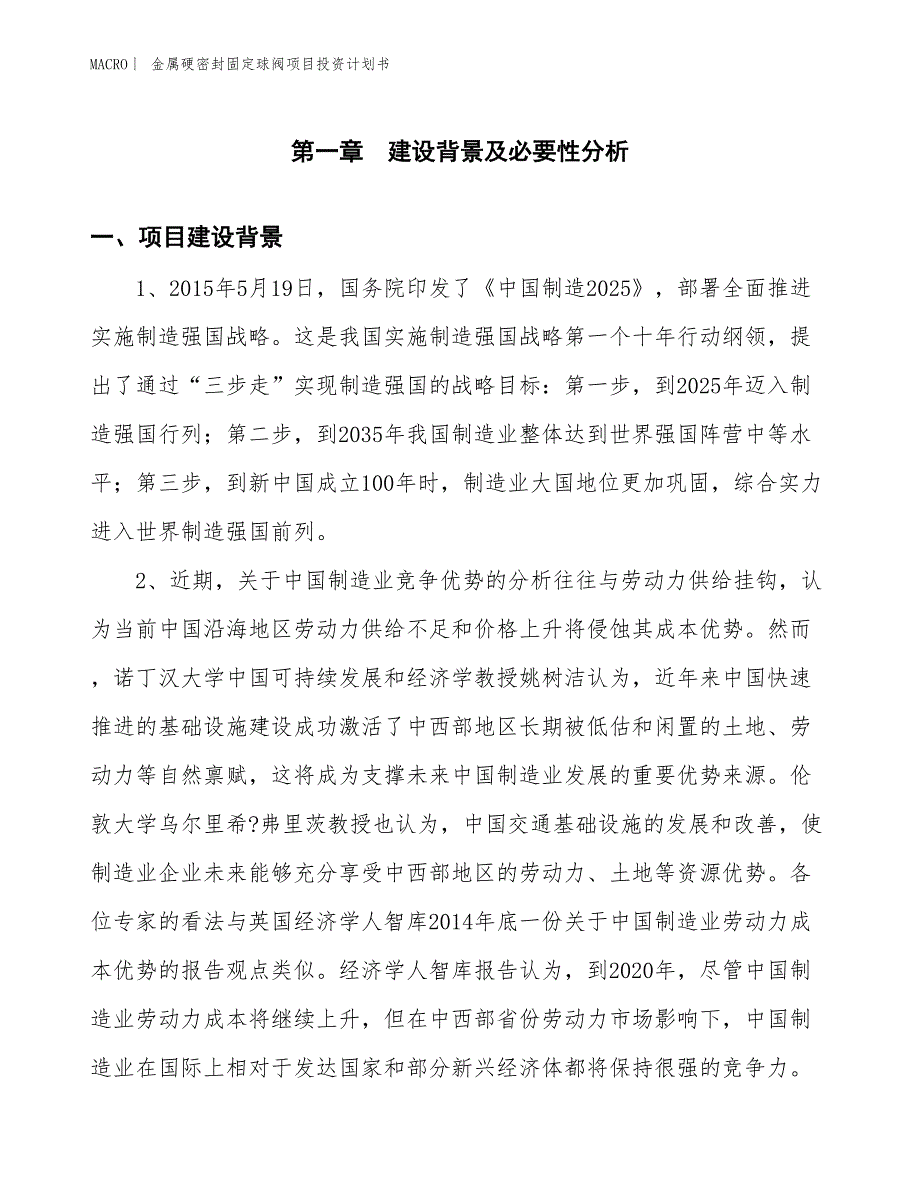 MACRO | 金属硬密封固定球阀项目投资计划书

第一章 建设背景及必要性分析

一、项目建设背景

1、2015年5月19日，国务院印发了《中国制造2025》，部署全面推进实施制造强国战略。这是我国实施制造强国战略第一个十年行动纲领，提出了通过“三步走”实现制造强国的战略目标：第一步，到2025年迈入制造强国行列；第二步，到2035年我国制造业整体达到世界强国阵营中等水平；第三步，到新中国成立100年时，制造业大国地位更加巩固，综合实力进入世界制造强国前列。

2、近期，关于中国制造业竞争优势的分析往往与劳动力供给挂钩，认为当前中国沿海地区劳动力供给不足和价格上升将侵蚀其成本优势。然而，诺丁汉大学中国可持续发展和经济学教授姚树洁认为，近年来中国快速推进的基础设施建设成功激活了中西部地区长期被低估和闲置的土地、劳动力等自然禀赋，这将成为支撑未来中国制造业发展的重要优势来源。伦敦大学乌尔里希?弗里茨教授也认为，中国交通基础设施的发展和改善，使制造业企业未来能够充分享受中西部地区的劳动力、土地等资源优势。各位专家的看法与英国经济学人智库2014年底一份关于中国制造业劳动力成本优势的报告观点类似。经济学人智库报告认为，到2020年，尽管中国制造业劳动力成本将继续上升，但在中西部省份劳动力市场影响下，中国制造业在国际上相对于发达国家和部分新兴经济体都将保持很强的竞争力。